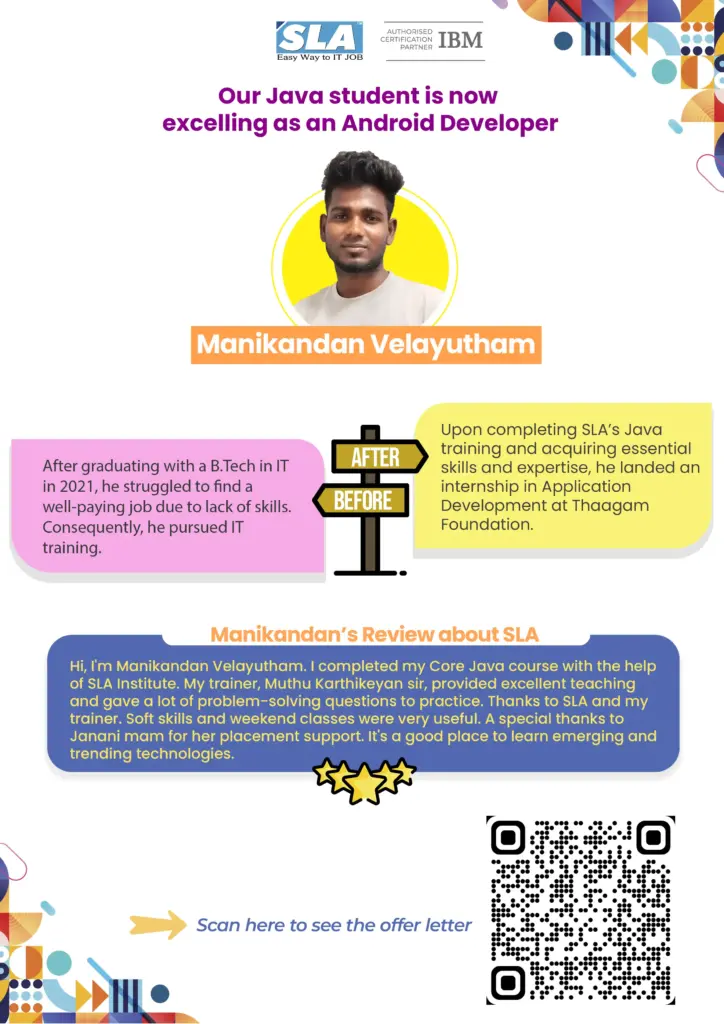 SLA
Easy Way to IT JOB

AUTHORISED CERTIFICATION PARTNER IBM

Our Java student is now excelling as an Android Developer

Manikandan Velayutham

After graduating with a B.Tech in IT in 2021, he struggled to find a well-paying job due to lack of skills. Consequently, he pursued IT training.

AFTER

BEFORE

Upon completing SLA's Java training and acquiring essential skills and expertise, he landed an internship in Application Development at Thaagam Foundation.

Manikandan's Review about SLA

Hi, I'm Manikandan Velayutham. I completed my Core Java course with the help of SLA Institute. My trainer, Muthu Karthikeyan sir, provided excellent teaching and gave a lot of problem-solving questions to practice. Thanks to SLA and my trainer. Soft skills and weekend classes were very useful. A special thanks to Janani mam for her placement support. It's a good place to learn emerging and trending technologies.

Scan here to see the offer letter